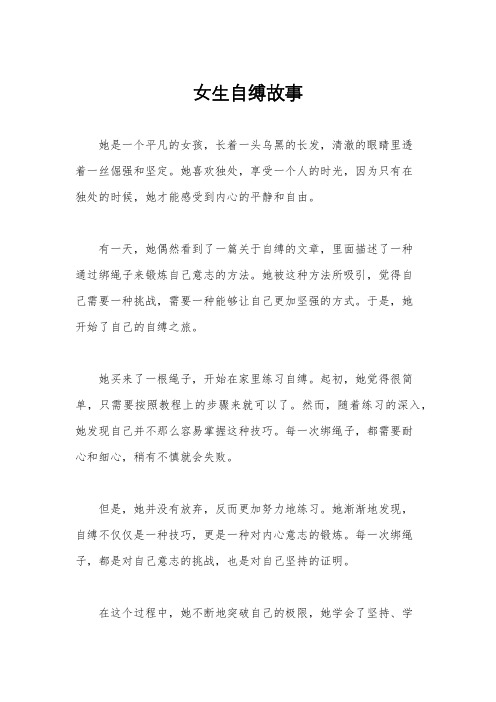 女生自缚故事

她是一个平凡的女孩，长着一头乌黑的长发，清澈的眼睛里透着一丝倔强和坚定。她喜欢独处，享受一个人的时光，因为只有在独处的时候，她才能感受到内心的平静和自由。

有一天，她偶然看到了一篇关于自缚的文章，里面描述了一种通过绑绳子来锻炼自己意志的方法。她被这种方法所吸引，觉得自己需要一种挑战，需要一种能够让自己更加坚强的方式。于是，她开始了自己的自缚之旅。

她买来了一根绳子，开始在家里练习自缚。起初，她觉得很简单，只需要按照教程上的步骤来就可以了。然而，随着练习的深入，她发现自己并不那么容易掌握这种技巧。每一次绑绳子，都需要耐心和细心，稍有不慎就会失败。

但是，她并没有放弃，反而更加努力地练习。她渐渐地发现，自缚不仅仅是一种技巧，更是一种对内心意志的锻炼。每一次绑绳子，都是对自己意志的挑战，也是对自己坚持的证明。

在这个过程中，她不断地突破自己的极限，她学会了坚持、学